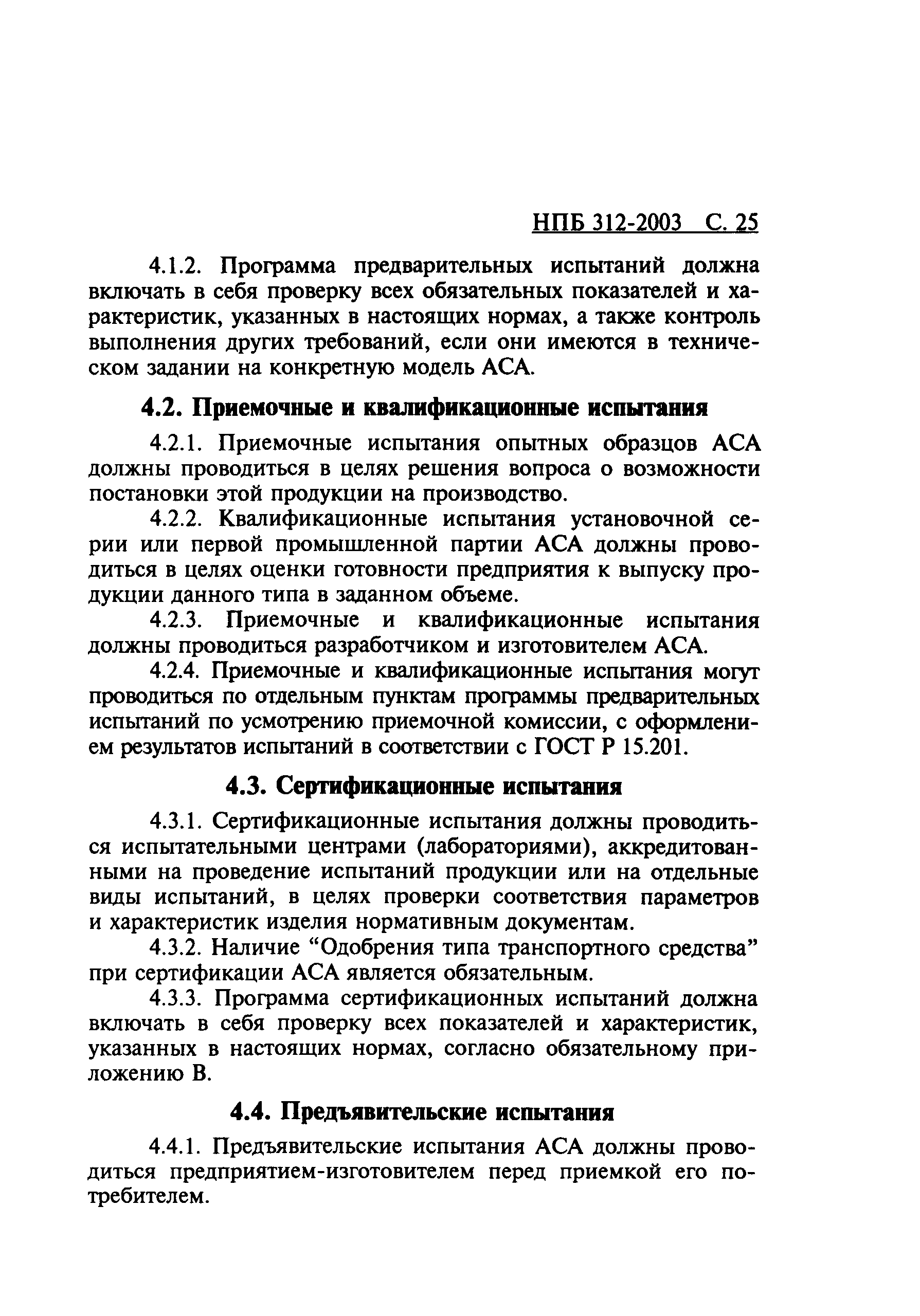 НПБ 312-2003 С. 25

4.1.2. Программа предварительных испытаний должна включать в себя проверку всех обязательных показателей и характеристик, указанных в настоящих нормах, а также контроль выполнения других требований, если они имеются в техническом задании на конкретную модель АСА.

4.2. Приемочные и квалификационные испытания

4.2.1. Приемочные испытания опытных образцов АСА должны проводиться в целях решения вопроса о возможности постановки этой продукции на производство.

4.2.2. Квалификационные испытания установочной серии или первой промышленной партии АСА должны проводиться в целях оценки готовности предприятия к выпуску продукции данного типа в заданном объеме.

4.2.3. Приемочные и квалификационные испытания должны проводиться разработчиком и изготовителем АСА.

4.2.4. Приемочные и квалификационные испытания могут проводиться по отдельным пунктам программы предварительных испытаний по усмотрению приемочной комиссии, с оформлением результатов испытаний в соответствии с ГОСТ Р 15.201.

4.3. Сертификационные испытания

4.3.1. Сертификационные испытания должны проводиться испытательными центрами (лабораториями), аккредитованными на проведение испытаний продукции или на отдельные виды испытаний, в целях проверки соответствия параметров и характеристик изделия нормативным документам.

4.3.2. Наличие “Одобрения типа транспортного средства” при сертификации АСА является обязательным.

4.3.3. Программа сертификационных испытаний должна включать в себя проверку всех показателей и характеристик, указанных в настоящих нормах, согласно обязательному приложению В.

4.4. Предъявительские испытания

4.4.1. Предъявительские испытания АСА должны проводиться предприятием-изготовителем перед приемкой его потребителем.